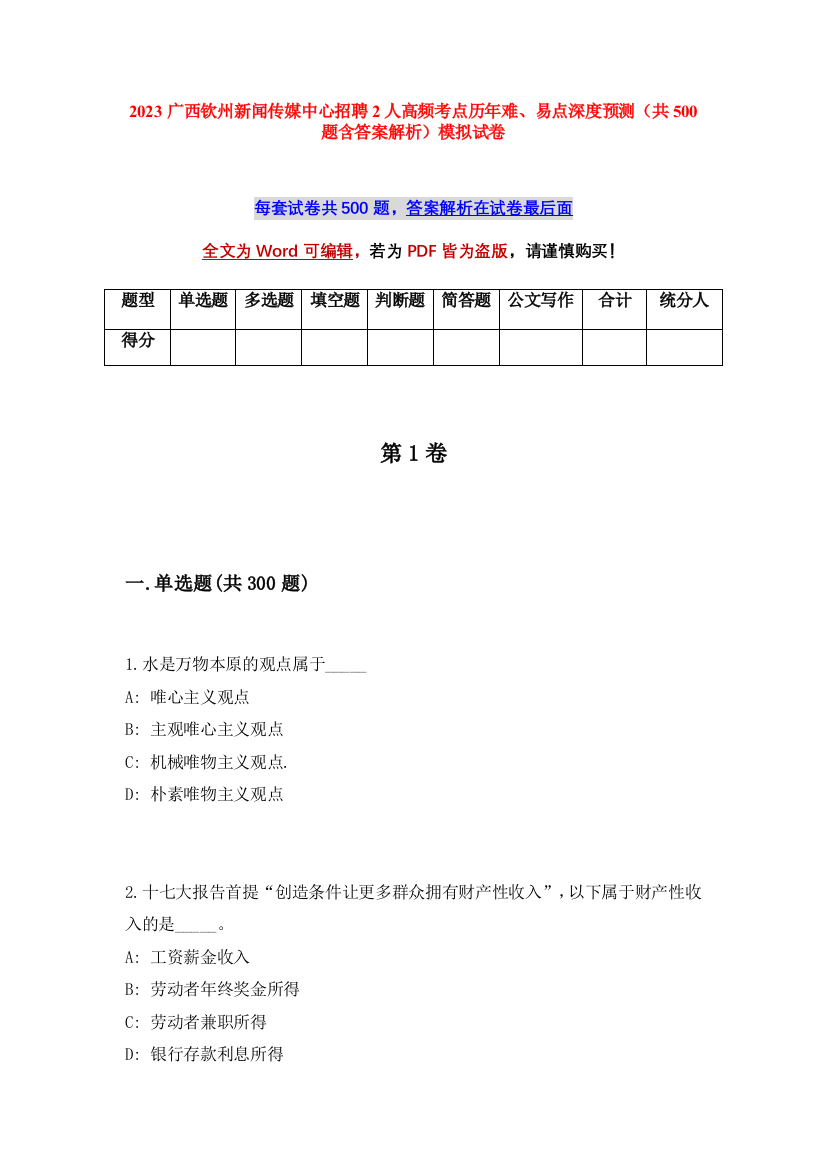 2023 广西钦州新闻传媒中心招聘 2 人高频考点历年难、易点深度预测（共 500 题含答案解析）模拟试卷

每套试卷共 500 题，答案解析在试卷最后面

全文为 Word 可编辑，若为 PDF 皆为盗版，请谨慎购买！

| 题型 | 单选题 | 多选题 | 填空题 | 判断题 | 简答题 | 公文写作 | 合计 | 统分人 |
|---|---|---|---|---|---|---|---|---|
| 得分 | | | | | | | | |

第 1 卷

一.单选题(共 300 题)

1.水是万物本原的观点属于_____
A: 唯心主义观点
B: 主观唯心主义观点
C: 机械唯物主义观点.
D: 朴素唯物主义观点

2.十七大报告首提“创造条件让更多群众拥有财产性收入”，以下属于财产性收入的是_____。
A: 工资薪金收入
B: 劳动者年终奖金所得
C: 劳动者兼职所得
D: 银行存款利息所得